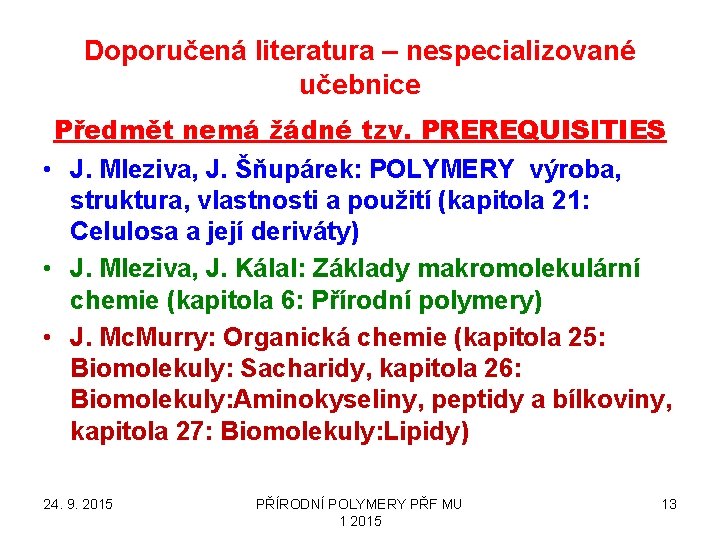 Doporučená literatura – nespecializované učebnice

Předmět nemá žádné tzv. PREREQUISITIES

• J. Mleziva, J. Šňupárek: POLYMERY výroba, struktura, vlastnosti a použití (kapitola 21: Celulosa a její deriváty)
• J. Mleziva, J. Kálal: Základy makromolekulární chemie (kapitola 6: Přírodní polymery)
• J. McMurry: Organická chemie (kapitola 25: Biomolekuly: Sacharidy, kapitola 26: Biomolekuly:Aminokyseliny, peptidy a bílkoviny, kapitola 27: Biomolekuly:Lipidy)

24. 9. 2015

PŘÍRODNÍ POLYMERY PŘF MU 1 2015

13